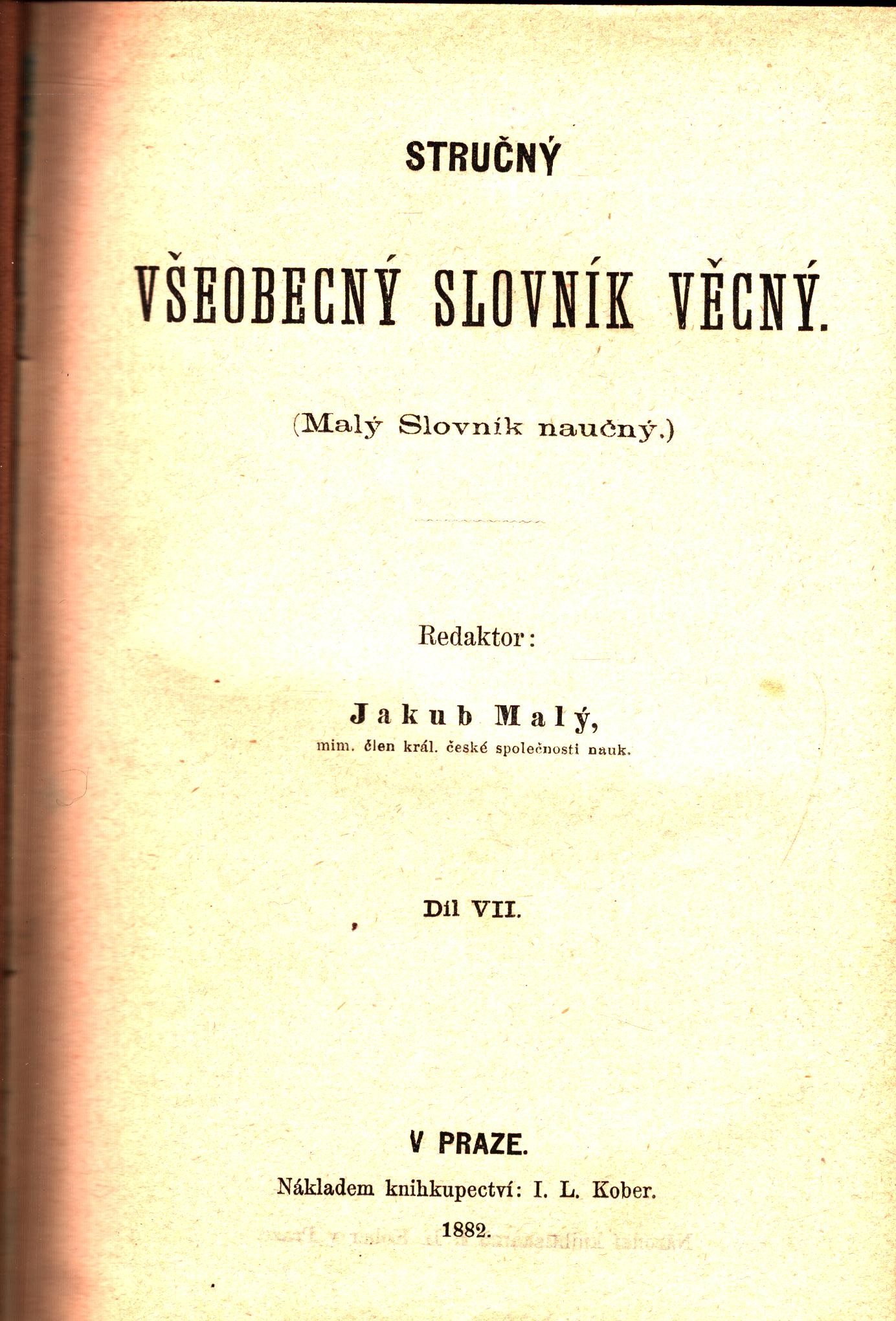 STRUČNÝ

VŠEOBECNÝ SLOVNÍK VĚCNÝ.

(Malý Slovník naučný.)

Redaktor:

Jakub Malý,
mim. člen král. české společnosti nauk.

Díl VII.

V PRAZE.
Nákladem knihkupectví: I. L. Kober.
1882.